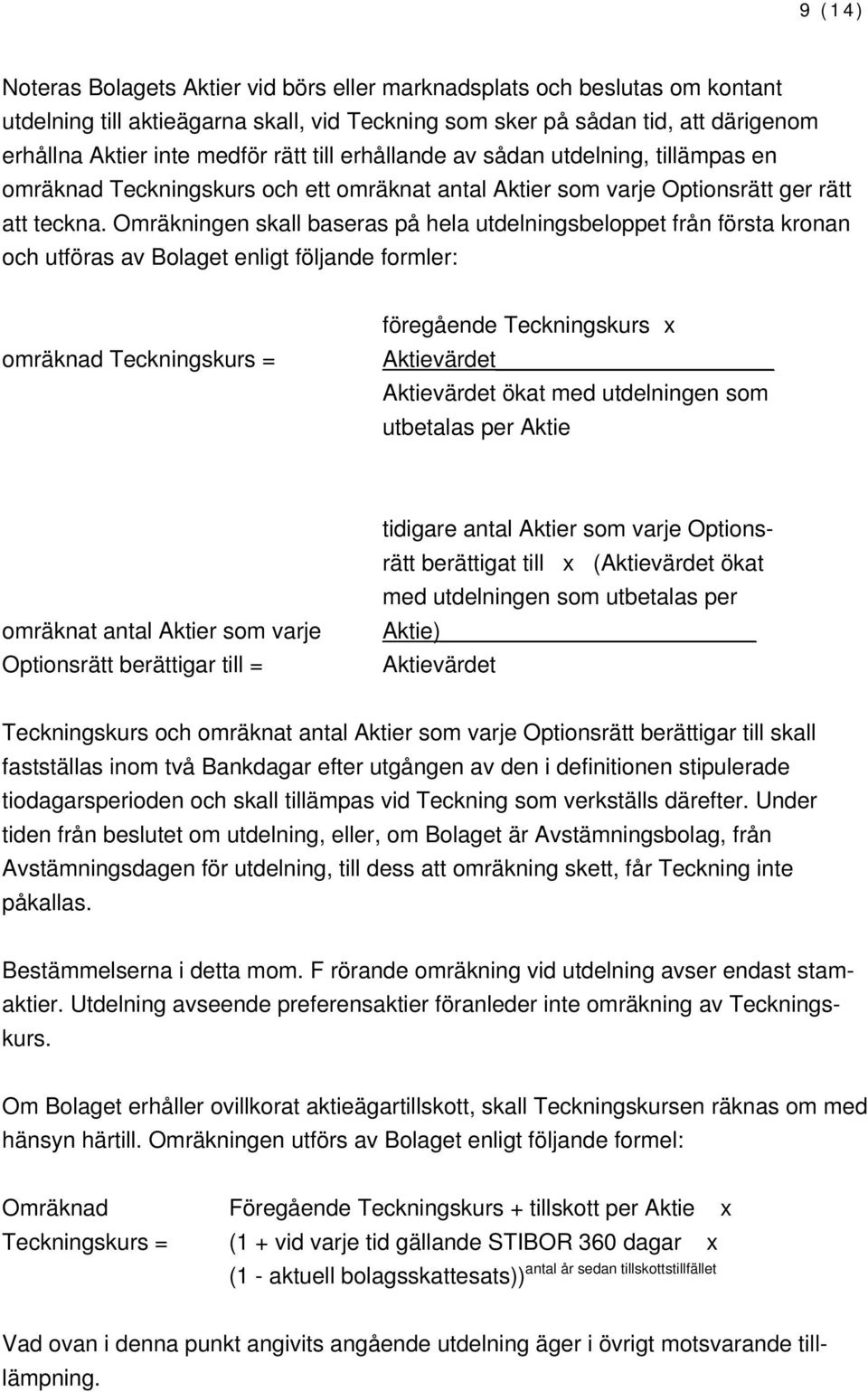 9 (14)

Noteras Bolagets Aktier vid börs eller marknadsplats och beslutas om kontant utdelning till aktieägarna skall, vid Teckning som sker på sådan tid, att därigenom erhållna Aktier inte medför rätt till erhållande av sådan utdelning, tillämpas en omräknad Teckningskurs och ett omräknat antal Aktier som varje Optionsrätt ger rätt att teckna. Omräkningen skall baseras på hela utdelningsbeloppet från första kronan och utföras av Bolaget enligt följande formler:

omräknad Teckningskurs = föregående Teckningskurs x Aktievärdet
Aktievärdet ökat med utdelningen som utbetalas per Aktie

omräknat antal Aktier som varje Optionsrätt berättigar till = tidigare antal Aktier som varje Optionsrätt berättigat till x (Aktievärdet ökat med utdelningen som utbetalas per Aktie)
Aktievärdet

Teckningskurs och omräknat antal Aktier som varje Optionsrätt berättigar till skall fastställas inom två Bankdagar efter utgången av den i definitionen stipulerade tiodagarsperioden och skall tillämpas vid Teckning som verkställs därefter. Under tiden från beslutet om utdelning, eller, om Bolaget är Avstämningsbolag, från Avstämningsdagen för utdelning, till dess att omräkning skett, får Teckning inte påkallas.

Bestämmelserna i detta mom. F rörande omräkning vid utdelning avser endast stamaktier. Utdelning avseende preferensaktier föranleder inte omräkning av Teckningskurs.

Om Bolaget erhåller ovillkorat aktieägartillskott, skall Teckningskursen räknas om med hänsyn härtill. Omräkningen utförs av Bolaget enligt följande formel:

Omräknad Teckningskurs = Föregående Teckningskurs + tillskott per Aktie x
(1 + vid varje tid gällande STIBOR 360 dagar x
(1 - aktuell bolagsskattesats))$^{\text{antal år sedan tillskottstillfället}}$

Vad ovan i denna punkt angivits angående utdelning äger i övrigt motsvarande tillämpning.